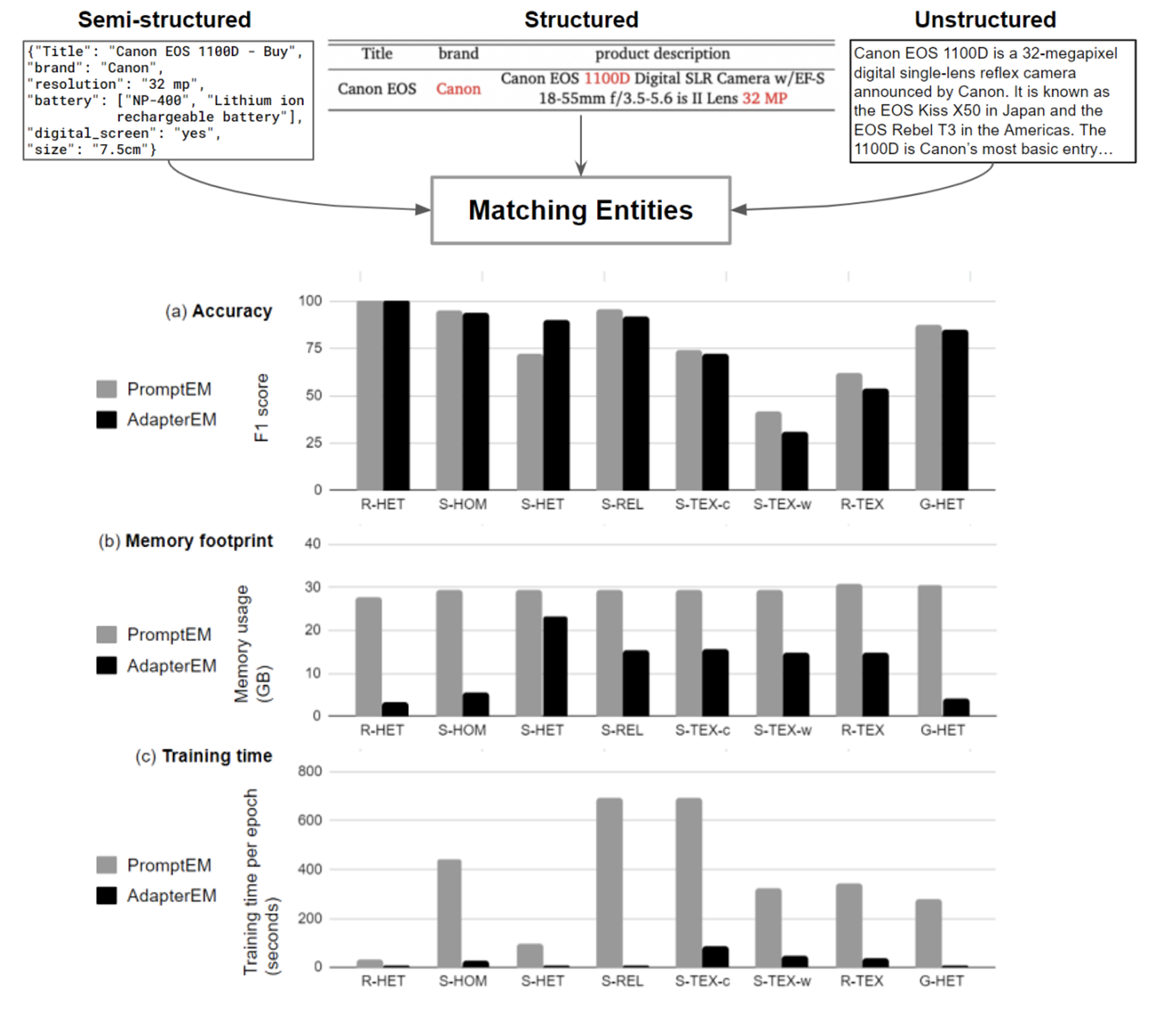 Semi-structured

{"Title": "Canon EOS 1100D - Buy", "brand": "Canon", "resolution": "32 mp", "battery": ["NP-400", "Lithium ion rechargeable battery"], "digital_screen": "yes", "size": "7.5cm"}

Structured

| Title | brand | product description |
|---|---|---|
| Canon EOS | Canon | Canon EOS 1100D Digital SLR Camera w/EF-S 18-55mm f/3.5-5.6 is II Lens 32 MP |

Unstructured

Canon EOS 1100D is a 32-megapixel digital single-lens reflex camera announced by Canon. It is known as the EOS Kiss X50 in Japan and the EOS Rebel T3 in the Americas. The 1100D is Canon's most basic entry…

Matching Entities

(a) Accuracy

PromptEM
AdapterEM

F1 score

100
75
50
25
0

R-HET S-HOM S-HET S-REL S-TEX-c S-TEX-w R-TEX G-HET

(b) Memory footprint

PromptEM
AdapterEM

Memory usage (GB)

40
30
20
10
0

R-HET S-HOM S-HET S-REL S-TEX-c S-TEX-w R-TEX G-HET

(c) Training time

PromptEM
AdapterEM

Training time per epoch (seconds)

800
600
400
200
0

R-HET S-HOM S-HET S-REL S-TEX-c S-TEX-w R-TEX G-HET